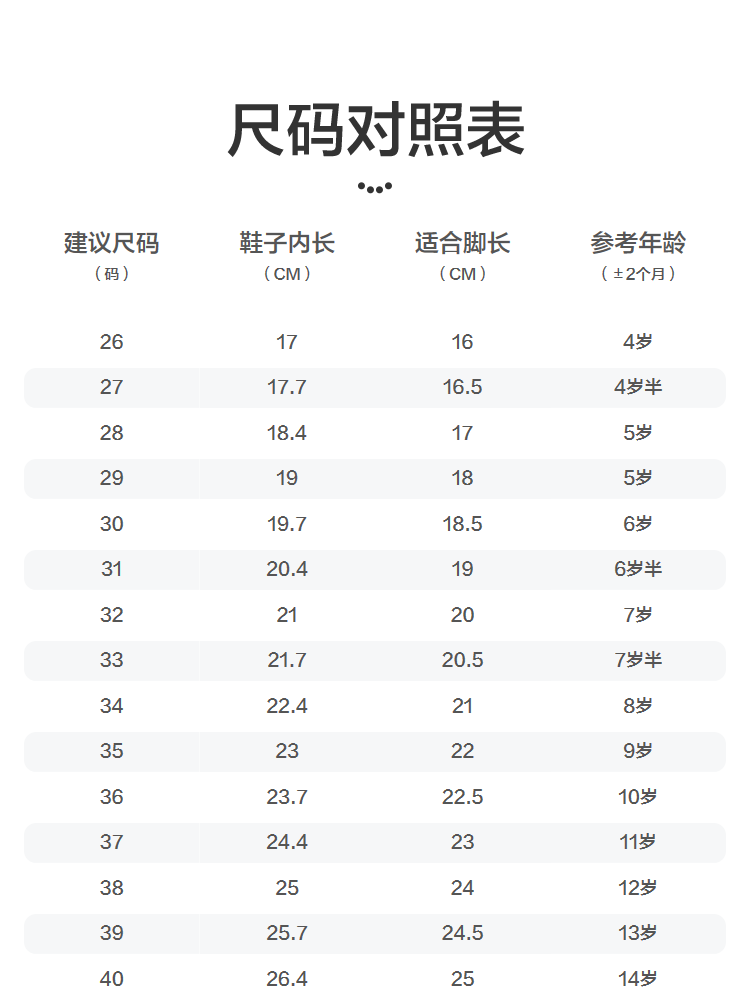 尺码对照表

| 建议尺码（码） | 鞋子内长（CM） | 适合脚长（CM） | 参考年龄（±2个月） |
|---|---|---|---|
| 26 | 17 | 16 | 4岁 |
| 27 | 17.7 | 16.5 | 4岁半 |
| 28 | 18.4 | 17 | 5岁 |
| 29 | 19 | 18 | 5岁 |
| 30 | 19.7 | 18.5 | 6岁 |
| 31 | 20.4 | 19 | 6岁半 |
| 32 | 21 | 20 | 7岁 |
| 33 | 21.7 | 20.5 | 7岁半 |
| 34 | 22.4 | 21 | 8岁 |
| 35 | 23 | 22 | 9岁 |
| 36 | 23.7 | 22.5 | 10岁 |
| 37 | 24.4 | 23 | 11岁 |
| 38 | 25 | 24 | 12岁 |
| 39 | 25.7 | 24.5 | 13岁 |
| 40 | 26.4 | 25 | 14岁 |